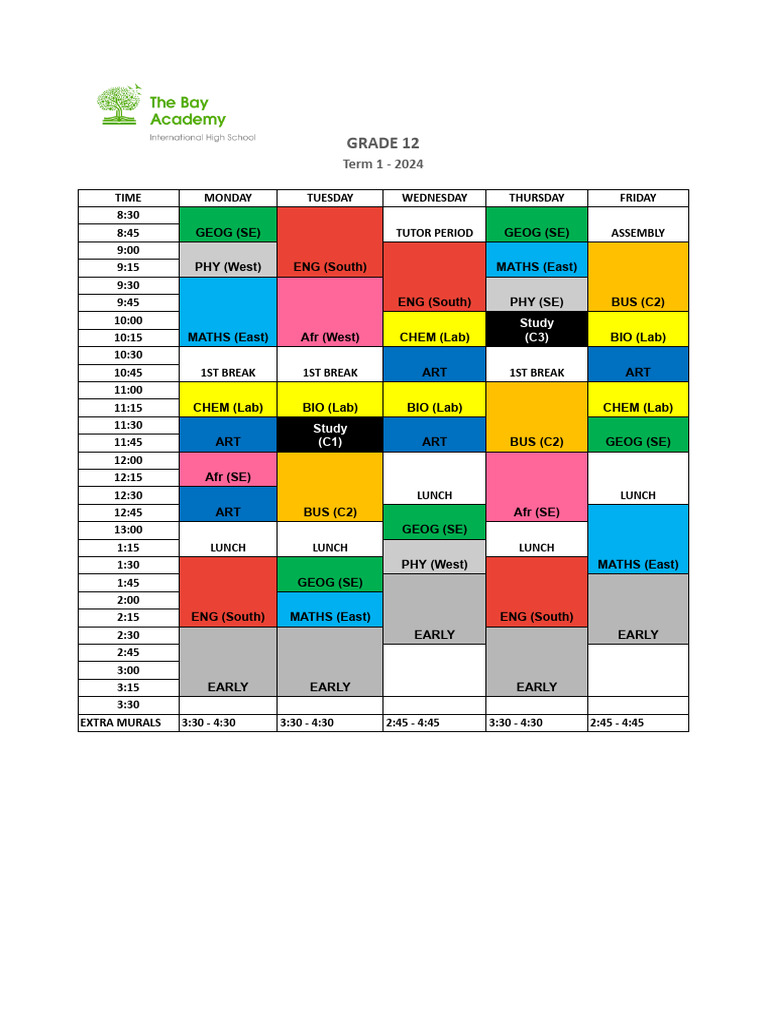 The Bay Academy
International High School

GRADE 12
Term 1 - 2024

| TIME | MONDAY | TUESDAY | WEDNESDAY | THURSDAY | FRIDAY |
|---|---|---|---|---|---|
| 8:30 | | | | | |
| 8:45 | GEOG (SE) | | TUTOR PERIOD | GEOG (SE) | ASSEMBLY |
| 9:00 | | | | | |
| 9:15 | PHY (West) | ENG (South) | | MATHS (East) | |
| 9:30 | | | | | |
| 9:45 | | | ENG (South) | PHY (SE) | BUS (C2) |
| 10:00 | | | | Study | |
| 10:15 | MATHS (East) | Afr (West) | CHEM (Lab) | (C3) | BIO (Lab) |
| 10:30 | | | | | |
| 10:45 | 1ST BREAK | 1ST BREAK | ART | 1ST BREAK | ART |
| 11:00 | | | | | |
| 11:15 | CHEM (Lab) | BIO (Lab) | BIO (Lab) | | CHEM (Lab) |
| 11:30 | | Study | | | |
| 11:45 | ART | (C1) | ART | BUS (C2) | GEOG (SE) |
| 12:00 | | | | | |
| 12:15 | Afr (SE) | | | | |
| 12:30 | | | LUNCH | | LUNCH |
| 12:45 | ART | BUS (C2) | | Afr (SE) | |
| 13:00 | | | GEOG (SE) | | |
| 1:15 | LUNCH | LUNCH | | LUNCH | |
| 1:30 | | | PHY (West) | | MATHS (East) |
| 1:45 | | GEOG (SE) | | | |
| 2:00 | | | | | |
| 2:15 | ENG (South) | MATHS (East) | | ENG (South) | |
| 2:30 | | | EARLY | | EARLY |
| 2:45 | | | | | |
| 3:00 | | | | | |
| 3:15 | EARLY | EARLY | | EARLY | |
| 3:30 | | | | | |
| EXTRA MURALS | 3:30 - 4:30 | 3:30 - 4:30 | 2:45 - 4:45 | 3:30 - 4:30 | 2:45 - 4:45 |